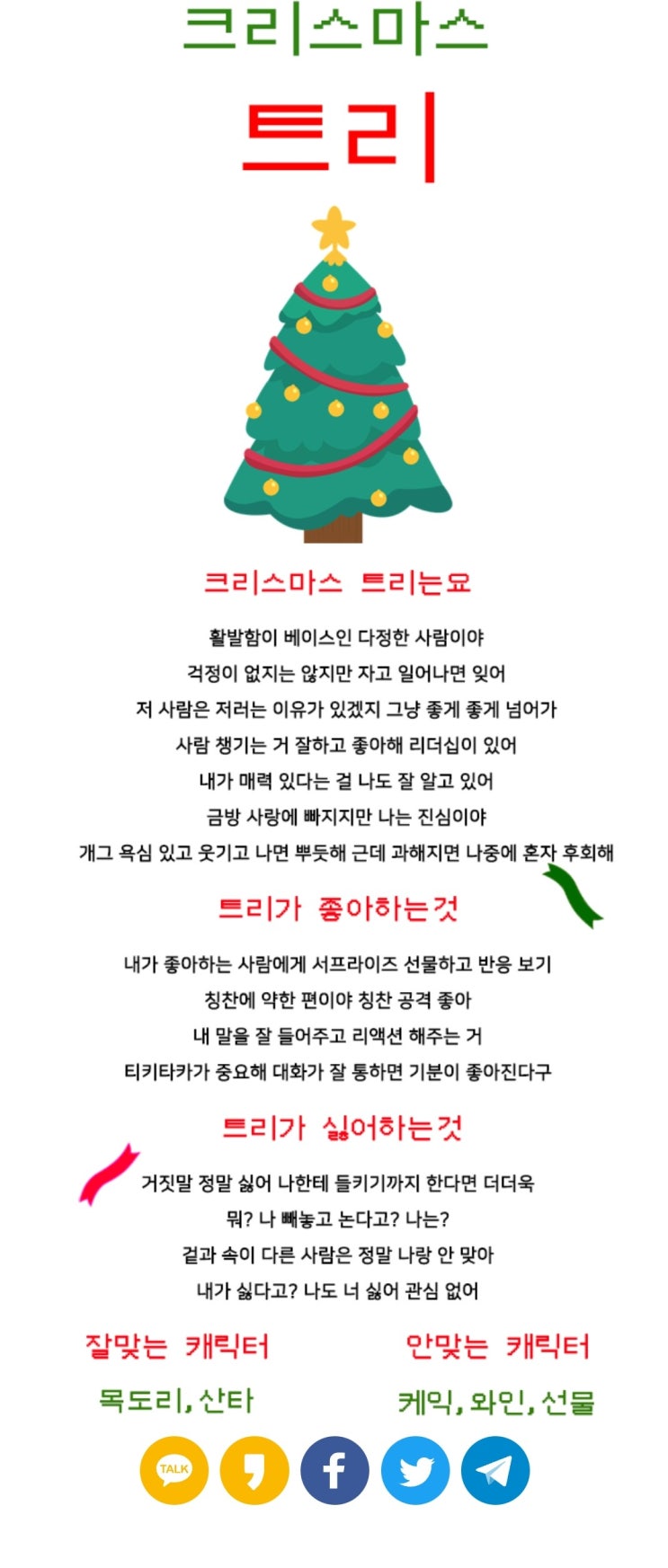 크리스마스

트리

크리스마스 트리는요

활발함이 베이스인 다정한 사람이야
걱정이 없지는 않지만 자고 일어나면 잊어
저 사람은 저러는 이유가 있겠지 그냥 좋게 좋게 넘어가
사람 챙기는 거 잘하고 좋아해 리더십이 있어
내가 매력 있다는 걸 나도 잘 알고 있어
금방 사랑에 빠지지만 나는 진심이야
개그 욕심 있고 웃기고 나면 뿌듯해 근데 과해지면 나중에 혼자 후회해

트리가 좋아하는것

내가 좋아하는 사람에게 서프라이즈 선물하고 반응 보기
칭찬에 약한 편이야 칭찬 공격 좋아
내 말을 잘 들어주고 리액션 해주는 거
티키타카가 중요해 대화가 잘 통하면 기분이 좋아진다구

트리가 싫어하는것

거짓말 정말 싫어 나한테 들키기까지 한다면 더더욱
뭐? 나 빼놓고 논다고? 나는?
겉과 속이 다른 사람은 정말 나랑 안 맞아
내가 싫다고? 나도 너 싫어 관심 없어

잘맞는 캐릭터

목도리, 산타

안맞는 캐릭터

케익, 와인, 선물

TALK